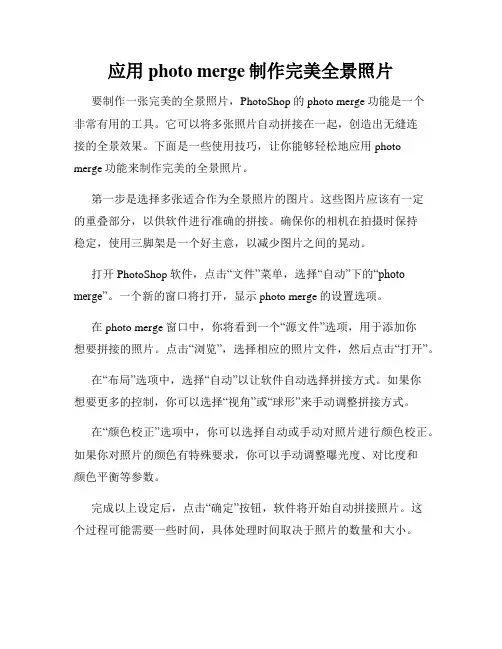 应用 photo merge 制作完美全景照片

要制作一张完美的全景照片，PhotoShop 的 photo merge 功能是一个非常有用的工具。它可以将多张照片自动拼接在一起，创造出无缝连接的全景效果。下面是一些使用技巧，让你能够轻松地应用 photo merge 功能来制作完美的全景照片。

第一步是选择多张适合作为全景照片的图片。这些图片应该有一定的重叠部分，以供软件进行准确的拼接。确保你的相机在拍摄时保持稳定，使用三脚架是一个好主意，以减少图片之间的晃动。

打开 PhotoShop 软件，点击“文件”菜单，选择“自动”下的“photo merge”。一个新的窗口将打开，显示 photo merge 的设置选项。

在 photo merge 窗口中，你将看到一个“源文件”选项，用于添加你想要拼接的照片。点击“浏览”，选择相应的照片文件，然后点击“打开”。

在“布局”选项中，选择“自动”以让软件自动选择拼接方式。如果你想要更多的控制，你可以选择“视角”或“球形”来手动调整拼接方式。

在“颜色校正”选项中，你可以选择自动或手动对照片进行颜色校正。如果你对照片的颜色有特殊要求，你可以手动调整曝光度、对比度和颜色平衡等参数。

完成以上设定后，点击“确定”按钮，软件将开始自动拼接照片。这个过程可能需要一些时间，具体处理时间取决于照片的数量和大小。